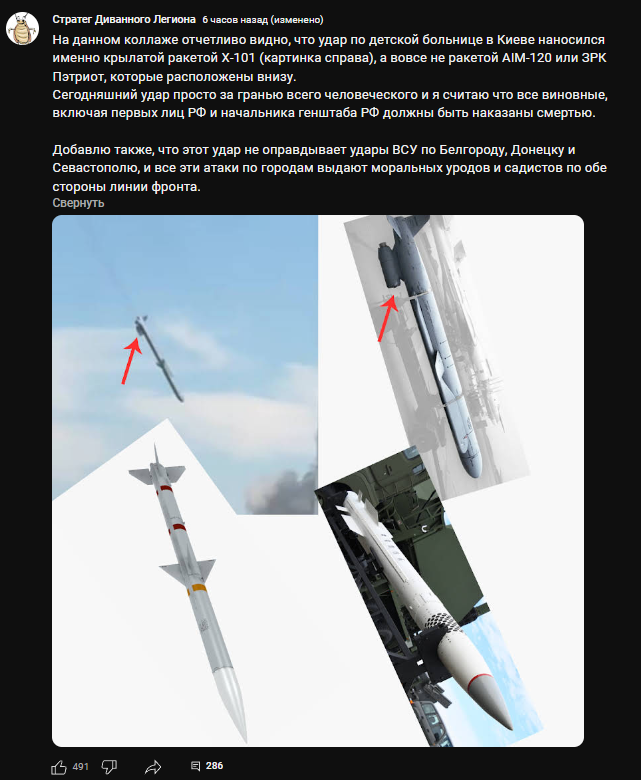 Стратег Диванного Легиона 6 часов назад (изменено)

На данном коллаже отчетливо видно, что удар по детской больнице в Киеве наносился именно крылатой ракетой Х-101 (картинка справа), а вовсе не ракетой AIM-120 или ЗРК Пэтриот, которые расположены внизу.
Сегодняшний удар просто за гранью всего человеческого и я считаю что все виновные, включая первых лиц РФ и начальника генштаба РФ должны быть наказаны смертью.

Добавлю также, что этот удар не оправдывает удары ВСУ по Белгороду, Донецку и Севастополю, и все эти атаки по городам выдают моральных уродов и садистов по обе стороны линии фронта.

Свернуть

491

286